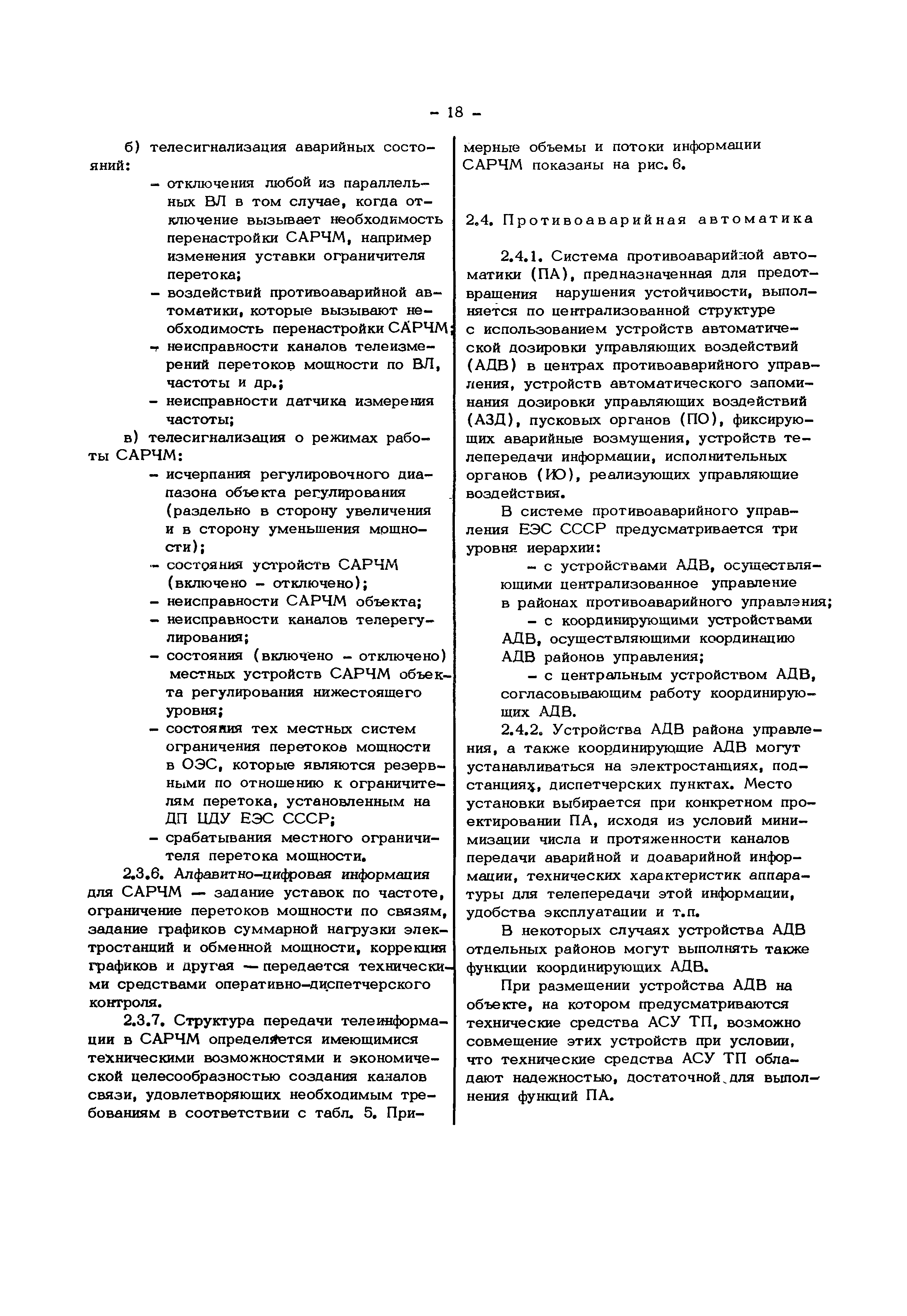 - 18 -

б) телесигнализация аварийных состояний:

- отключения любой из параллельных ВЛ в том случае, когда отключение вызывает необходимость перенастройки САРЧМ, например изменения уставки ограничителя перетока;
- воздействий противоаварийной автоматики, которые вызывают необходимость перенастройки САРЧМ;
- неисправности каналов телеизмерений перетоков мощности по ВЛ, частоты и др.;
- неисправности датчика измерения частоты;

в) телесигнализация о режимах работы САРЧМ:

- исчерпания регулировочного диапазона объекта регулирования (раздельно в сторону увеличения и в сторону уменьшения мощности);
- состояния устройств САРЧМ (включено - отключено);
- неисправности САРЧМ объекта;
- неисправности каналов телерегулирования;
- состояния (включено - отключено) местных устройств САРЧМ объекта регулирования нижестоящего уровня;
- состояния тех местных систем ограничения перетоков мощности в ОЭС, которые являются резервными по отношению к ограничителям перетока, установленным на ДП ЦДУ ЕЭС СССР;
- срабатывания местного ограничителя перетока мощности.

2.3.6. Алфавитно-цифровая информация для САРЧМ — задание уставок по частоте, ограничение перетоков мощности по связям, задание графиков суммарной нагрузки электростанций и обменной мощности, коррекция графиков и другая — передается техническими средствами оперативно-диспетчерского контроля.

2.3.7. Структура передачи телеинформации в САРЧМ определяется имеющимися техническими возможностями и экономической целесообразностью создания каналов связи, удовлетворяющих необходимым требованиям в соответствии с табл. 5. Примерные объемы и потоки информации САРЧМ показаны на рис. 6.

2.4. Противоаварийная автоматика

2.4.1. Система противоаварийной автоматики (ПА), предназначенная для предотвращения нарушения устойчивости, выполняется по централизованной структуре с использованием устройств автоматической дозировки управляющих воздействий (АДВ) в центрах противоаварийного управления, устройств автоматического запоминания дозировки управляющих воздействий (АЗД), пусковых органов (ПО), фиксирующих аварийные возмущения, устройств телепередачи информации, исполнительных органов (ИО), реализующих управляющие воздействия.

В системе противоаварийного управления ЕЭС СССР предусматривается три уровня иерархии:

- с устройствами АДВ, осуществляющими централизованное управление в районах противоаварийного управления;
- с координирующими устройствами АДВ, осуществляющими координацию АДВ районов управления;
- с центральным устройством АДВ, согласовывающим работу координирующих АДВ.

2.4.2. Устройства АДВ района управления, а также координирующие АДВ могут устанавливаться на электростанциях, подстанциях, диспетчерских пунктах. Место установки выбирается при конкретном проектировании ПА, исходя из условий минимизации числа и протяженности каналов передачи аварийной и доаварийной информации, технических характеристик аппаратуры для телепередачи этой информации, удобства эксплуатации и т.п.

В некоторых случаях устройства АДВ отдельных районов могут выполнять также функции координирующих АДВ.

При размещении устройства АДВ на объекте, на котором предусматриваются технические средства АСУ ТП, возможно совмещение этих устройств при условии, что технические средства АСУ ТП обладают надежностью, достаточной для выполнения функций ПА.